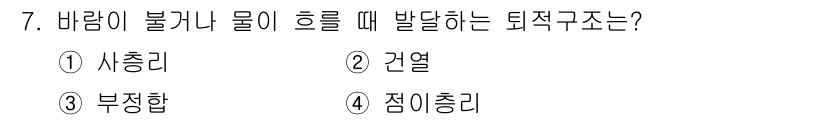 7. 바람이 불거나 물이 흐를 때 발달하는 퇴적구조는?

① 사층리 ② 건열

③ 부정합 ④ 점이층리